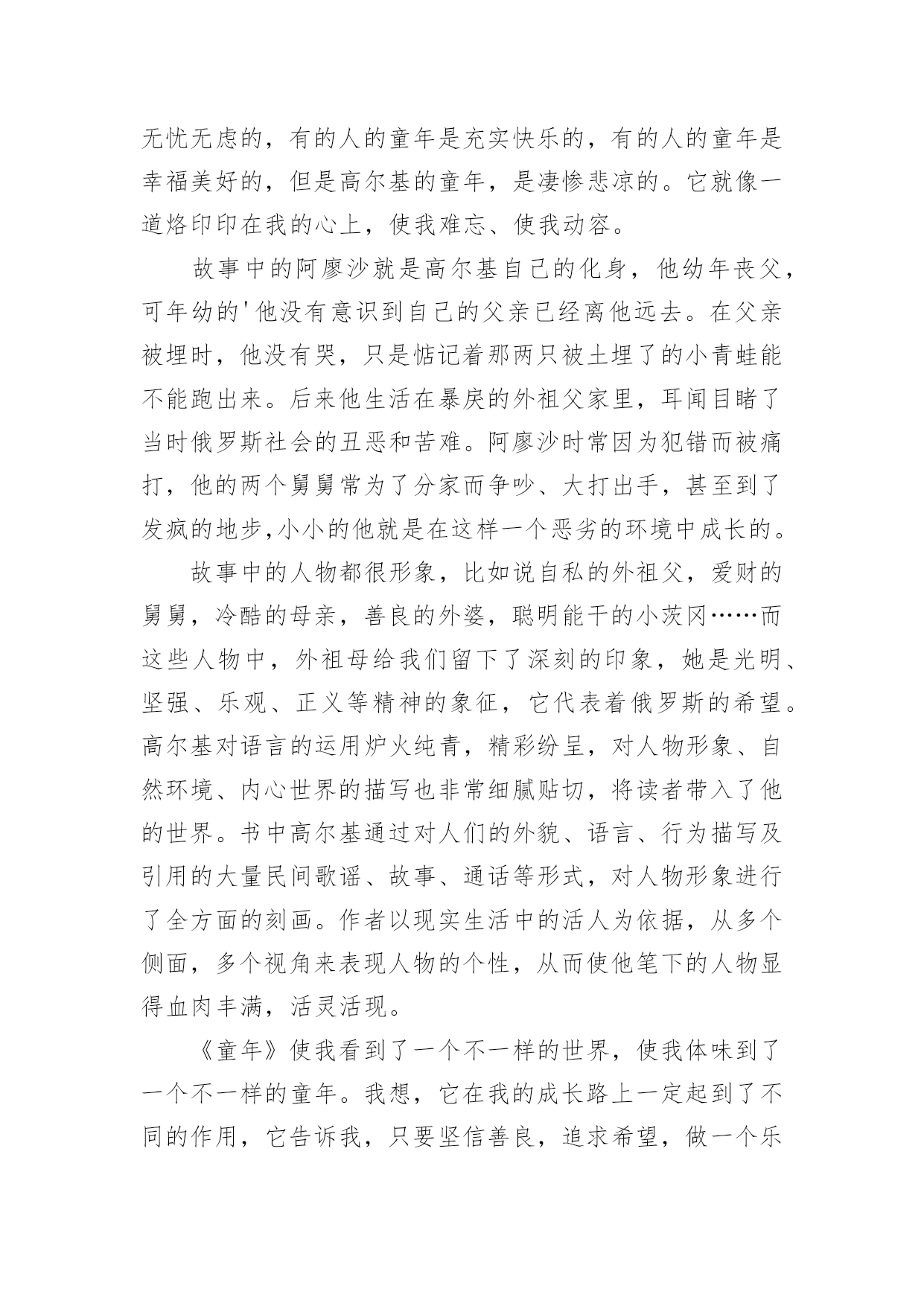 无忧无虑的，有的人的童年是充实快乐的，有的人的童年是幸福美好的，但是高尔基的童年，是凄惨悲凉的。它就像一道烙印印在我的心上，使我难忘、使我动容。

故事中的阿廖沙就是高尔基自己的化身，他幼年丧父，可年幼的'他没有意识到自己的父亲已经离他远去。在父亲被埋时，他没有哭，只是惦记着那两只被土埋了的小青蛙能不能跑出来。后来他生活在暴戾的外祖父家里，耳闻目睹了当时俄罗斯社会的丑恶和苦难。阿廖沙时常因为犯错而被痛打，他的两个舅舅常为了分家而争吵、大打出手，甚至到了发疯的地步,小小的他就是在这样一个恶劣的环境中成长的。

故事中的人物都很形象，比如说自私的外祖父，爱财的舅舅，冷酷的母亲，善良的外婆，聪明能干的小茨冈……而这些人物中，外祖母给我们留下了深刻的印象，她是光明、坚强、乐观、正义等精神的象征，它代表着俄罗斯的希望。高尔基对语言的运用炉火纯青，精彩纷呈，对人物形象、自然环境、内心世界的描写也非常细腻贴切，将读者带入了他的世界。书中高尔基通过对人们的外貌、语言、行为描写及引用的大量民间歌谣、故事、通话等形式，对人物形象进行了全方面的刻画。作者以现实生活中的活人为依据，从多个侧面，多个视角来表现人物的个性，从而使他笔下的人物显得血肉丰满，活灵活现。

《童年》使我看到了一个不一样的世界，使我体味到了一个不一样的童年。我想，它在我的成长路上一定起到了不同的作用，它告诉我，只要坚信善良，追求希望，做一个乐